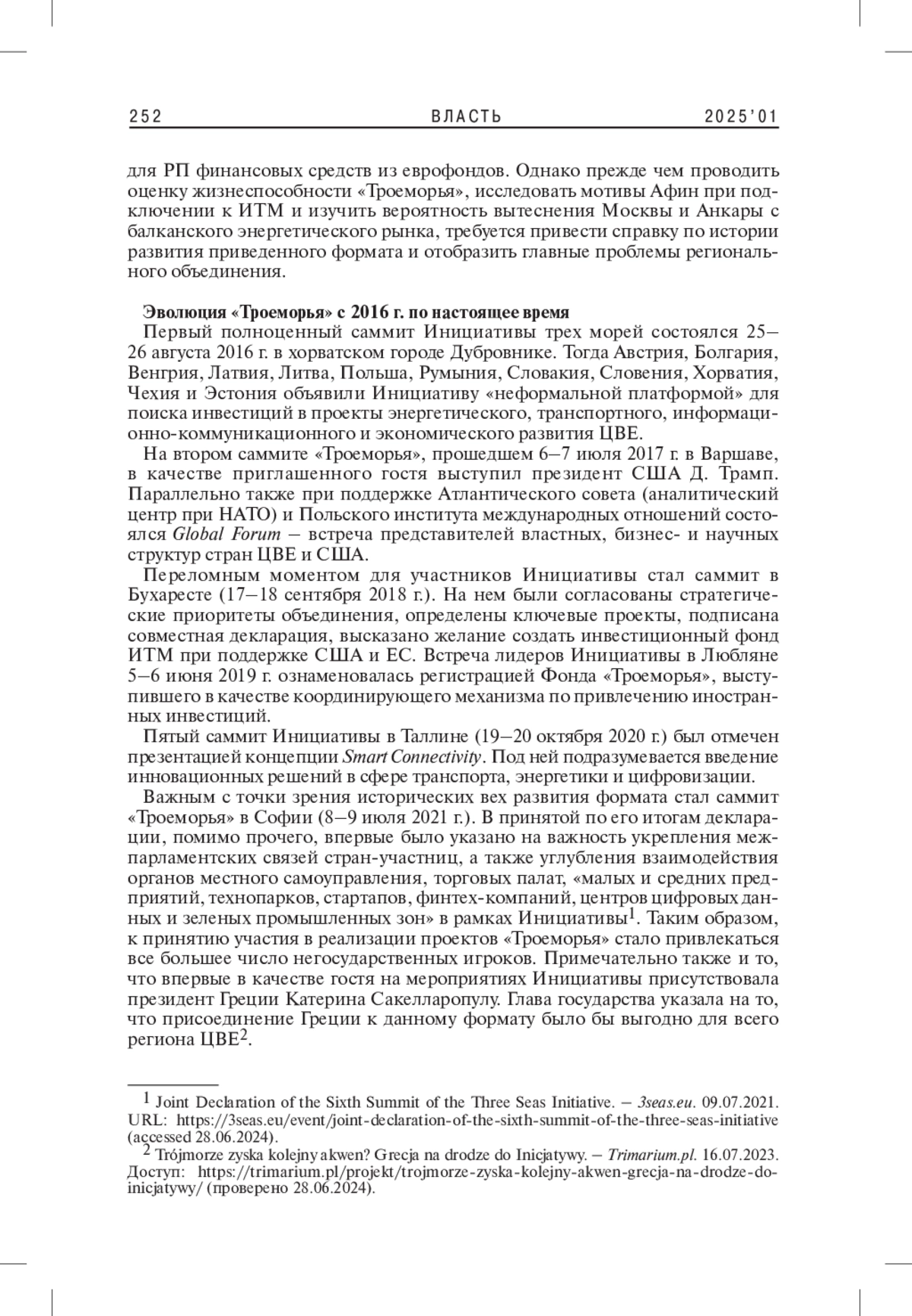 252 ВЛАСТЬ 2025'01

для РП финансовых средств из еврофондов. Однако прежде чем проводить оценку жизнеспособности «Троеморья», исследовать мотивы Афин при подключении к ИТМ и изучить вероятность вытеснения Москвы и Анкары с балканского энергетического рынка, требуется привести справку по истории развития приведенного формата и отобразить главные проблемы регионального объединения.

Эволюция «Троеморья» с 2016 г. по настоящее время

Первый полноценный саммит Инициативы трех морей состоялся 25–26 августа 2016 г. в хорватском городе Дубровнике. Тогда Австрия, Болгария, Венгрия, Латвия, Литва, Польша, Румыния, Словакия, Словения, Хорватия, Чехия и Эстония объявили Инициативу «неформальной платформой» для поиска инвестиций в проекты энергетического, транспортного, информационно-коммуникационного и экономического развития ЦВЕ.

На втором саммите «Троеморья», прошедшем 6–7 июля 2017 г. в Варшаве, в качестве приглашенного гостя выступил президент США Д. Трамп. Параллельно также при поддержке Атлантического совета (аналитический центр при НАТО) и Польского института международных отношений состоялся Global Forum – встреча представителей властных, бизнес- и научных структур стран ЦВЕ и США.

Переломным моментом для участников Инициативы стал саммит в Бухаресте (17–18 сентября 2018 г.). На нем были согласованы стратегические приоритеты объединения, определены ключевые проекты, подписана совместная декларация, высказано желание создать инвестиционный фонд ИТМ при поддержке США и ЕС. Встреча лидеров Инициативы в Любляне 5–6 июня 2019 г. ознаменовалась регистрацией Фонда «Троеморья», выступившего в качестве координирующего механизма по привлечению иностранных инвестиций.

Пятый саммит Инициативы в Таллине (19–20 октября 2020 г.) был отмечен презентацией концепции Smart Connectivity. Под ней подразумевается введение инновационных решений в сфере транспорта, энергетики и цифровизации.

Важным с точки зрения исторических вех развития формата стал саммит «Троеморья» в Софии (8–9 июля 2021 г.). В принятой по его итогам декларации, помимо прочего, впервые было указано на важность укрепления межпарламентских связей стран-участниц, а также углубления взаимодействия органов местного самоуправления, торговых палат, «малых и средних предприятий, технопарков, стартапов, финтех-компаний, центров цифровых данных и зеленых промышленных зон» в рамках Инициативы$^1$. Таким образом, к принятию участия в реализации проектов «Троеморья» стало привлекаться все большее число негосударственных игроков. Примечательно также и то, что впервые в качестве гостя на мероприятиях Инициативы присутствовала президент Греции Катерина Сакелларопулу. Глава государства указала на то, что присоединение Греции к данному формату было бы выгодно для всего региона ЦВЕ$^2$.

$^1$ Joint Declaration of the Sixth Summit of the Three Seas Initiative. – 3seas.eu. 09.07.2021. URL: https://3seas.eu/event/joint-declaration-of-the-sixth-summit-of-the-three-seas-initiative (accessed 28.06.2024).
$^2$ Trójmorze zyska kolejny akwen? Grecja na drodze do Inicjatywy. – Trimarium.pl. 16.07.2023. Доступ: https://trimarium.pl/projekt/trojmorze-zyska-kolejny-akwen-grecja-na-drodze-do-inicjatywy/ (проверено 28.06.2024).